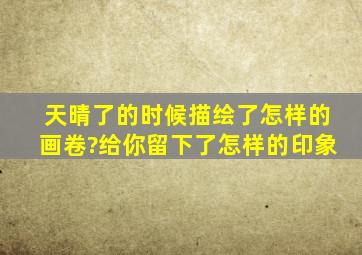 天晴了的时候描绘了怎样的画卷?给你留下了怎样的印象